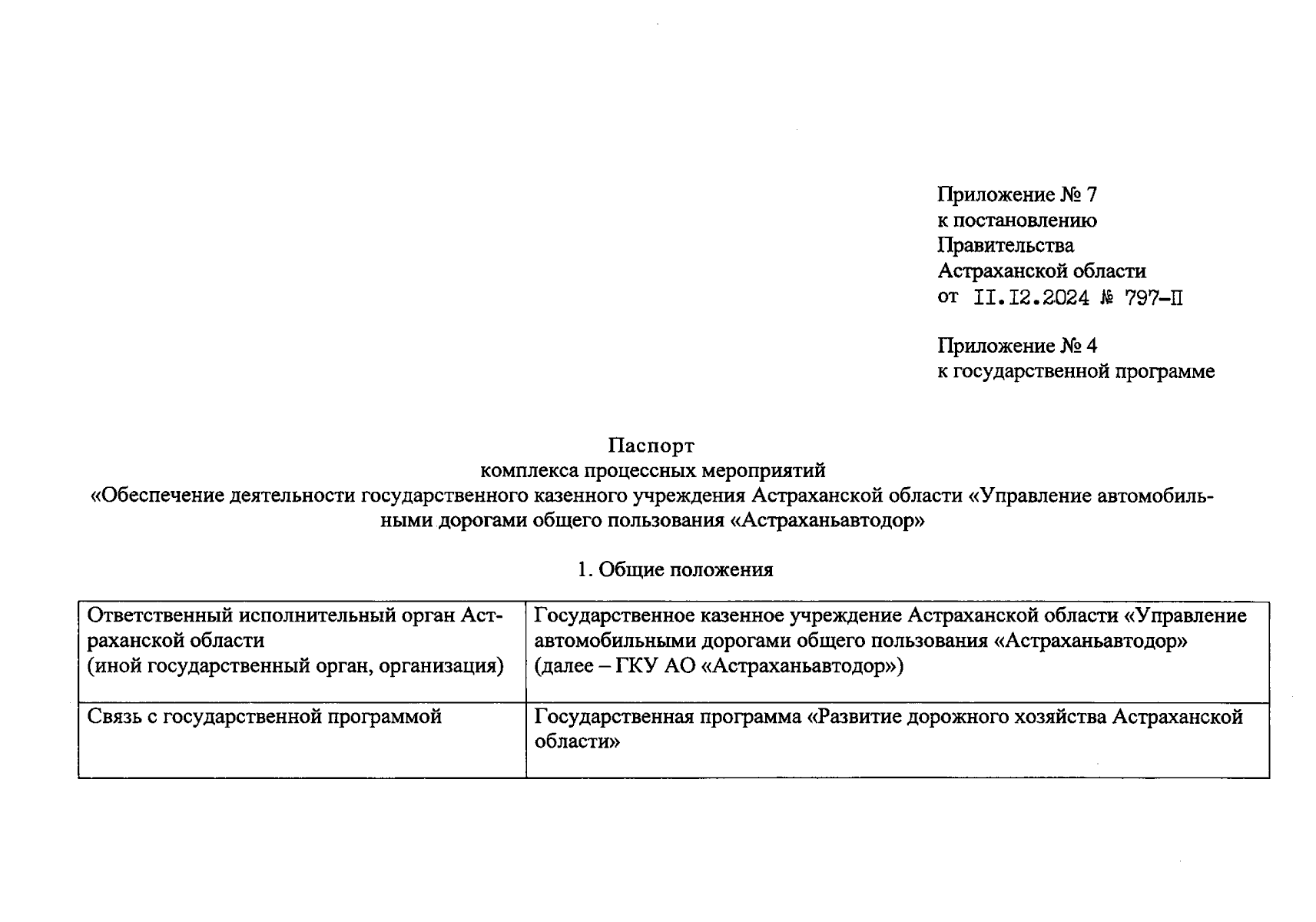 Приложение № 7
к постановлению
Правительства
Астраханской области
от II.I2.2024 № 797-П

Приложение № 4
к государственной программе

Паспорт
комплекса процессных мероприятий
«Обеспечение деятельности государственного казенного учреждения Астраханской области «Управление автомобильными дорогами общего пользования «Астраханьавтодор»

1. Общие положения

| Ответственный исполнительный орган Астраханской области (иной государственный орган, организация) | Государственное казенное учреждение Астраханской области «Управление автомобильными дорогами общего пользования «Астраханьавтодор» (далее – ГКУ АО «Астраханьавтодор») |
|---|---|
| Связь с государственной программой | Государственная программа «Развитие дорожного хозяйства Астраханской области» |